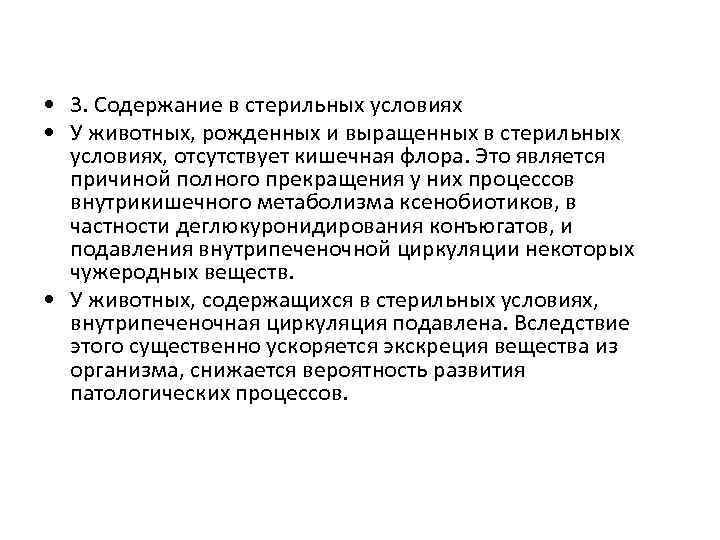 • 3. Содержание в стерильных условиях

• У животных, рожденных и выращенных в стерильных условиях, отсутствует кишечная флора. Это является причиной полного прекращения у них процессов внутрикишечного метаболизма ксенобиотиков, в частности деглюкуронидирования конъюгатов, и подавления внутрипеченочной циркуляции некоторых чужеродных веществ.

• У животных, содержащихся в стерильных условиях, внутрипеченочная циркуляция подавлена. Вследствие этого существенно ускоряется экскреция вещества из организма, снижается вероятность развития патологических процессов.